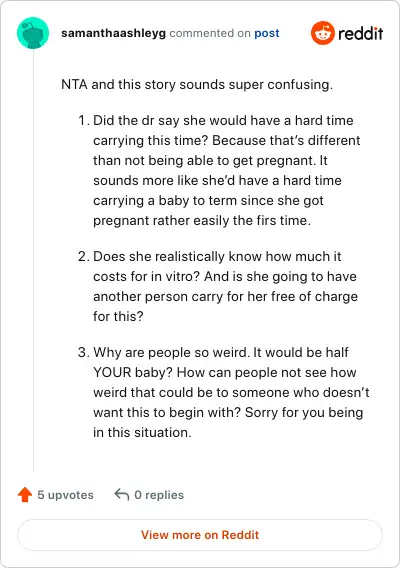 samanthaashleyg commented on post

reddit

NTA and this story sounds super confusing.

1. Did the dr say she would have a hard time carrying this time? Because that's different than not being able to get pregnant. It sounds more like she'd have a hard time carrying a baby to term since she got pregnant rather easily the firs time.

2. Does she realistically know how much it costs for in vitro? And is she going to have another person carry for her free of charge for this?

3. Why are people so weird. It would be half YOUR baby? How can people not see how weird that could be to someone who doesn't want this to begin with? Sorry for you being in this situation.

5 upvotes 0 replies

View more on Reddit